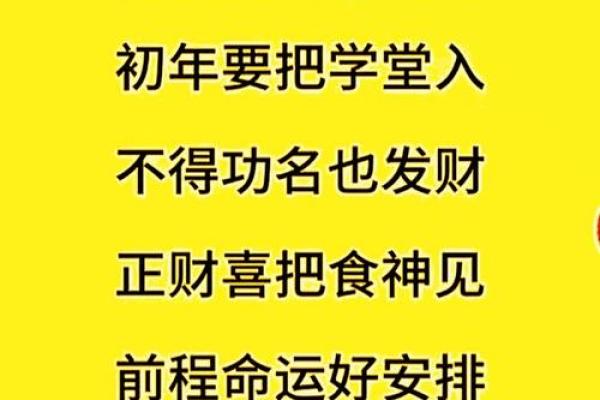 初年要把学堂入

不得功名也发财

正财喜把食神见

前程命运好安排